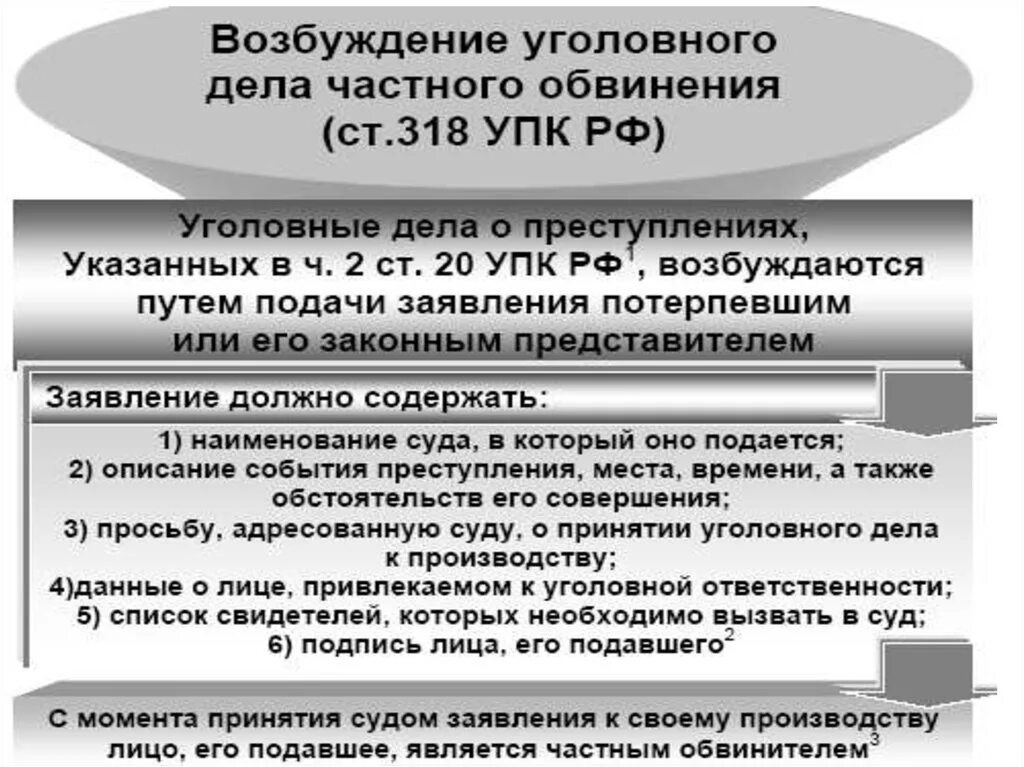 Возбуждение уголовного дела частного обвинения (ст.318 УПК РФ)

Уголовные дела о преступлениях, Указанных в ч. 2 ст. 20 УПК РФ$^1$, возбуждаются путем подачи заявления потерпевшим или его законным представителем

Заявление должно содержать:

1) наименование суда, в который оно подается;
2) описание события преступления, места, времени, а также обстоятельств его совершения;
3) просьбу, адресованную суду, о принятии уголовного дела к производству;
4)данные о лице, привлекаемом к уголовной ответственности;
5) список свидетелей, которых необходимо вызвать в суд;
6) подпись лица, его подавшего$^2$

С момента принятия судом заявления к своему производству лицо, его подавшее, является частным обвинителем$^3$